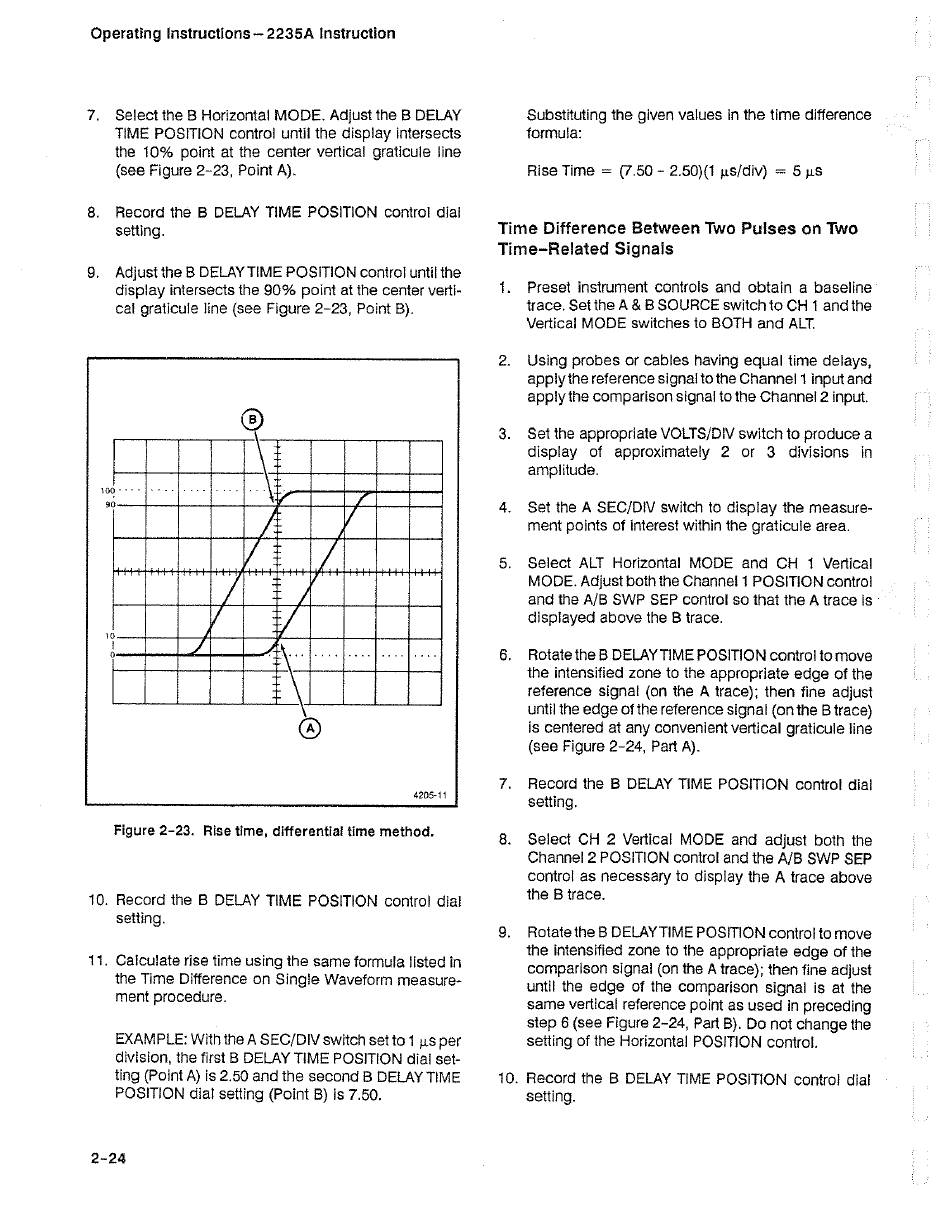 Operating Instructions—2235A Instruction

7. Select the B Horizontal MODE. Adjust the B DELAY TIME POSITION control until the display intersects the 10% point at the center vertical graticule line (see Figure 2-23, Point A).

8. Record the B DELAY TIME POSITION control dial setting.

9. Adjust the B DELAY TIME POSITION control until the display intersects the 90% point at the center vertical graticule line (see Figure 2-23, Point B).

B

100

90

10

0

A

4205-11

Figure 2-23. Rise time, differential time method.

10. Record the B DELAY TIME POSITION control dial setting.

11. Calculate rise time using the same formula listed in the Time Difference on Single Waveform measurement procedure.

EXAMPLE: With the A SEC/DIV switch set to 1 $\mu$s per division, the first B DELAY TIME POSITION dial setting (Point A) is 2.50 and the second B DELAY TIME POSITION dial setting (Point B) is 7.50.

Substituting the given values in the time difference formula:

Rise Time = (7.50 - 2.50)(1 $\mu$s/div) = 5 $\mu$s

Time Difference Between Two Pulses on Two Time-Related Signals

1. Preset instrument controls and obtain a baseline trace. Set the A & B SOURCE switch to CH 1 and the Vertical MODE switches to BOTH and ALT.

2. Using probes or cables having equal time delays, apply the reference signal to the Channel 1 input and apply the comparison signal to the Channel 2 input.

3. Set the appropriate VOLTS/DIV switch to produce a display of approximately 2 or 3 divisions in amplitude.

4. Set the A SEC/DIV switch to display the measurement points of interest within the graticule area.

5. Select ALT Horizontal MODE and CH 1 Vertical MODE. Adjust both the Channel 1 POSITION control and the A/B SWP SEP control so that the A trace is displayed above the B trace.

6. Rotate the B DELAY TIME POSITION control to move the intensified zone to the appropriate edge of the reference signal (on the A trace); then fine adjust until the edge of the reference signal (on the B trace) is centered at any convenient vertical graticule line (see Figure 2-24, Part A).

7. Record the B DELAY TIME POSITION control dial setting.

8. Select CH 2 Vertical MODE and adjust both the Channel 2 POSITION control and the A/B SWP SEP control as necessary to display the A trace above the B trace.

9. Rotate the B DELAY TIME POSITION control to move the intensified zone to the appropriate edge of the comparison signal (on the A trace); then fine adjust until the edge of the comparison signal is at the same vertical reference point as used in preceding step 6 (see Figure 2-24, Part B). Do not change the setting of the Horizontal POSITION control.

10. Record the B DELAY TIME POSITION control dial setting.

2-24